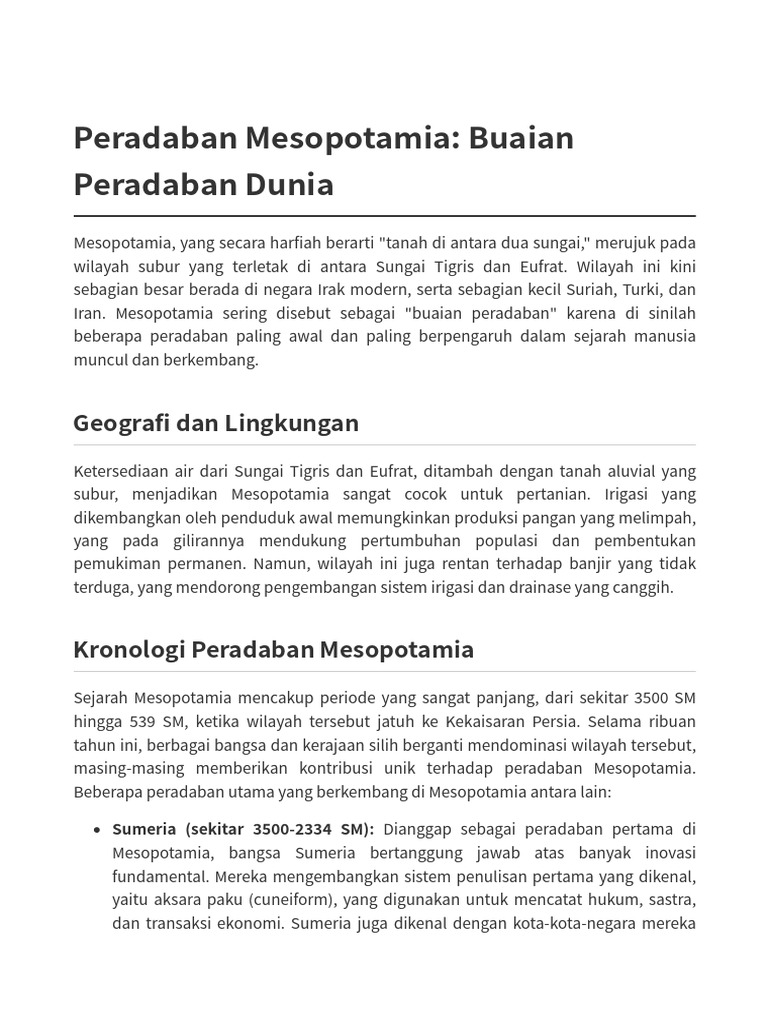 Peradaban Mesopotamia: Buaian Peradaban Dunia

Mesopotamia, yang secara harfiah berarti "tanah di antara dua sungai," merujuk pada wilayah subur yang terletak di antara Sungai Tigris dan Eufrat. Wilayah ini kini sebagian besar berada di negara Irak modern, serta sebagian kecil Suriah, Turki, dan Iran. Mesopotamia sering disebut sebagai "buaian peradaban" karena di sinilah beberapa peradaban paling awal dan paling berpengaruh dalam sejarah manusia muncul dan berkembang.

Geografi dan Lingkungan

Ketersediaan air dari Sungai Tigris dan Eufrat, ditambah dengan tanah aluvial yang subur, menjadikan Mesopotamia sangat cocok untuk pertanian. Irigasi yang dikembangkan oleh penduduk awal memungkinkan produksi pangan yang melimpah, yang pada gilirannya mendukung pertumbuhan populasi dan pembentukan pemukiman permanen. Namun, wilayah ini juga rentan terhadap banjir yang tidak terduga, yang mendorong pengembangan sistem irigasi dan drainase yang canggih.

Kronologi Peradaban Mesopotamia

Sejarah Mesopotamia mencakup periode yang sangat panjang, dari sekitar 3500 SM hingga 539 SM, ketika wilayah tersebut jatuh ke Kekaisaran Persia. Selama ribuan tahun ini, berbagai bangsa dan kerajaan silih berganti mendominasi wilayah tersebut, masing-masing memberikan kontribusi unik terhadap peradaban Mesopotamia. Beberapa peradaban utama yang berkembang di Mesopotamia antara lain:

• Sumeria (sekitar 3500-2334 SM): Dianggap sebagai peradaban pertama di Mesopotamia, bangsa Sumeria bertanggung jawab atas banyak inovasi fundamental. Mereka mengembangkan sistem penulisan pertama yang dikenal, yaitu aksara paku (cuneiform), yang digunakan untuk mencatat hukum, sastra, dan transaksi ekonomi. Sumeria juga dikenal dengan kota-kota-negara mereka